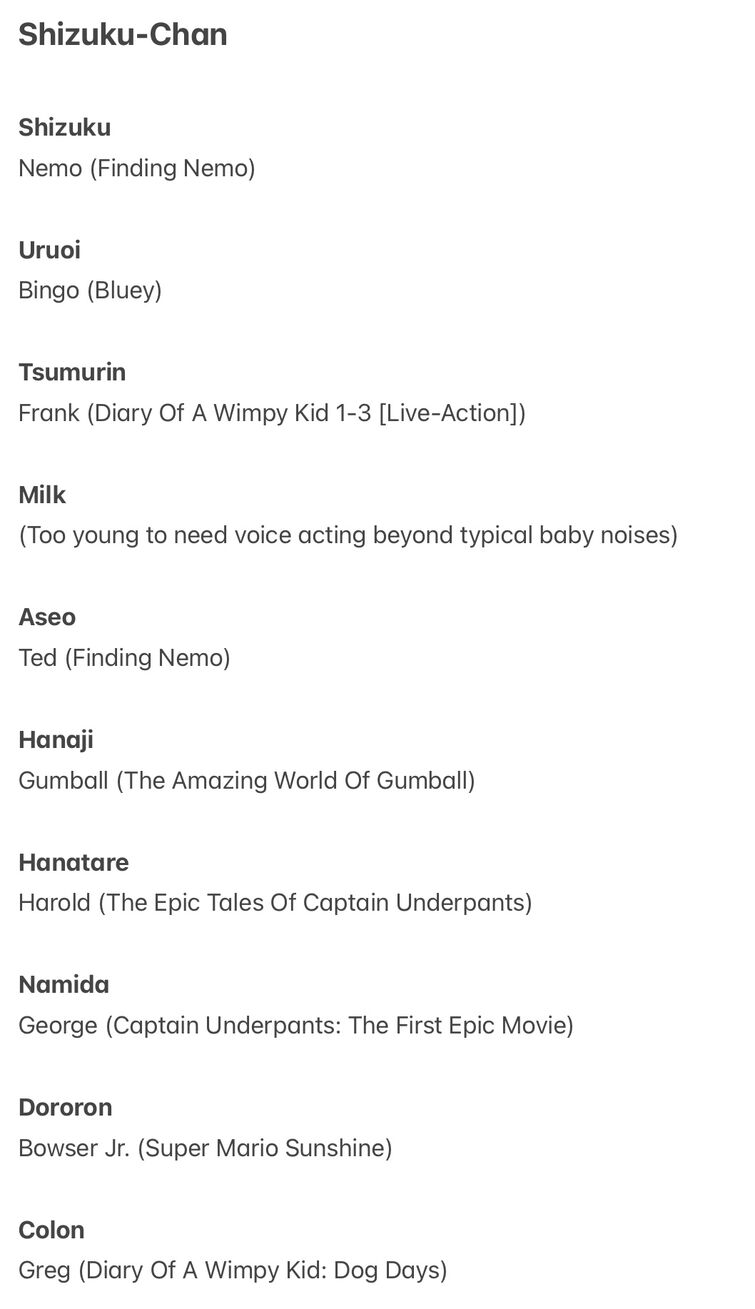 Shizuku-Chan

Shizuku
Nemo (Finding Nemo)

Uruoi
Bingo (Bluey)

Tsumurin
Frank (Diary Of A Wimpy Kid 1-3 [Live-Action])

Milk
(Too young to need voice acting beyond typical baby noises)

Aseo
Ted (Finding Nemo)

Hanaji
Gumball (The Amazing World Of Gumball)

Hanatare
Harold (The Epic Tales Of Captain Underpants)

Namida
George (Captain Underpants: The First Epic Movie)

Dororon
Bowser Jr. (Super Mario Sunshine)

Colon
Greg (Diary Of A Wimpy Kid: Dog Days)